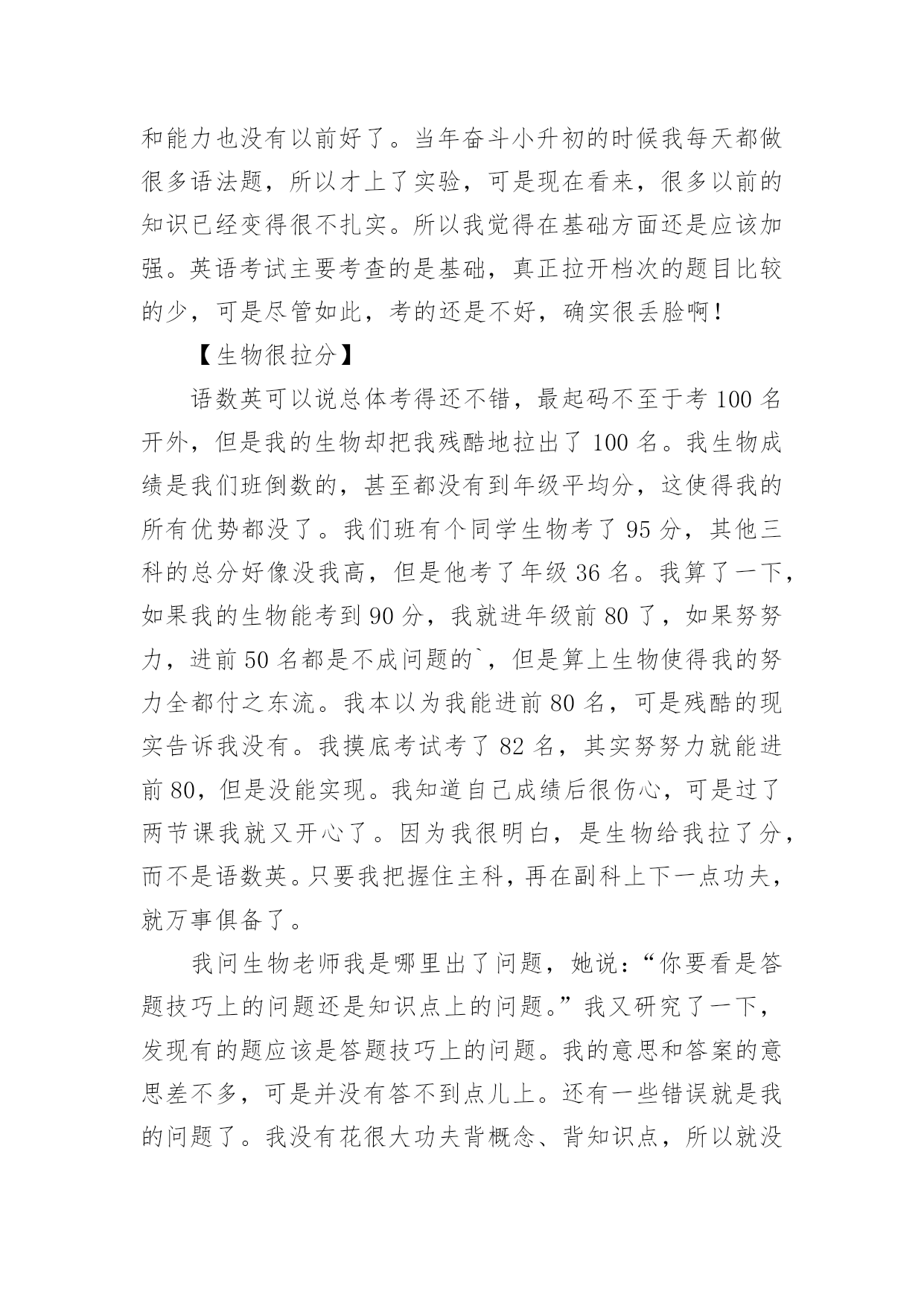 和能力也没有以前好了。当年奋斗小升初的时候我每天都做很多语法题，所以才上了实验，可是现在看来，很多以前的知识已经变得很不扎实。所以我觉得在基础方面还是应该加强。英语考试主要考查的是基础，真正拉开档次的题目比较的少，可是尽管如此，考的还是不好，确实很丢脸啊！

【生物很拉分】

语数英可以说总体考得还不错，最起码不至于考 100 名开外，但是我的生物却把我残酷地拉出了 100 名。我生物成绩是我们班倒数的，甚至都没有到年级平均分，这使得我的所有优势都没了。我们班有个同学生物考了 95 分，其他三科的总分好像没我高，但是他考了年级 36 名。我算了一下，如果我的生物能考到 90 分，我就进年级前 80 了，如果努努力，进前 50 名都是不成问题的`，但是算上生物使得我的努力全都付之东流。我本以为我能进前 80 名，可是残酷的现实告诉我没有。我摸底考试考了 82 名，其实努努力就能进前 80，但是没能实现。我知道自己成绩后很伤心，可是过了两节课我就又开心了。因为我很明白，是生物给我拉了分，而不是语数英。只要我把握住主科，再在副科上下一点功夫，就万事俱备了。

我问生物老师我是哪里出了问题，她说：“你要看是答题技巧上的问题还是知识点上的问题。”我又研究了一下，发现有的题应该是答题技巧上的问题。我的意思和答案的意思差不多，可是并没有答不到点儿上。还有一些错误就是我的问题了。我没有花很大功夫背概念、背知识点，所以就没